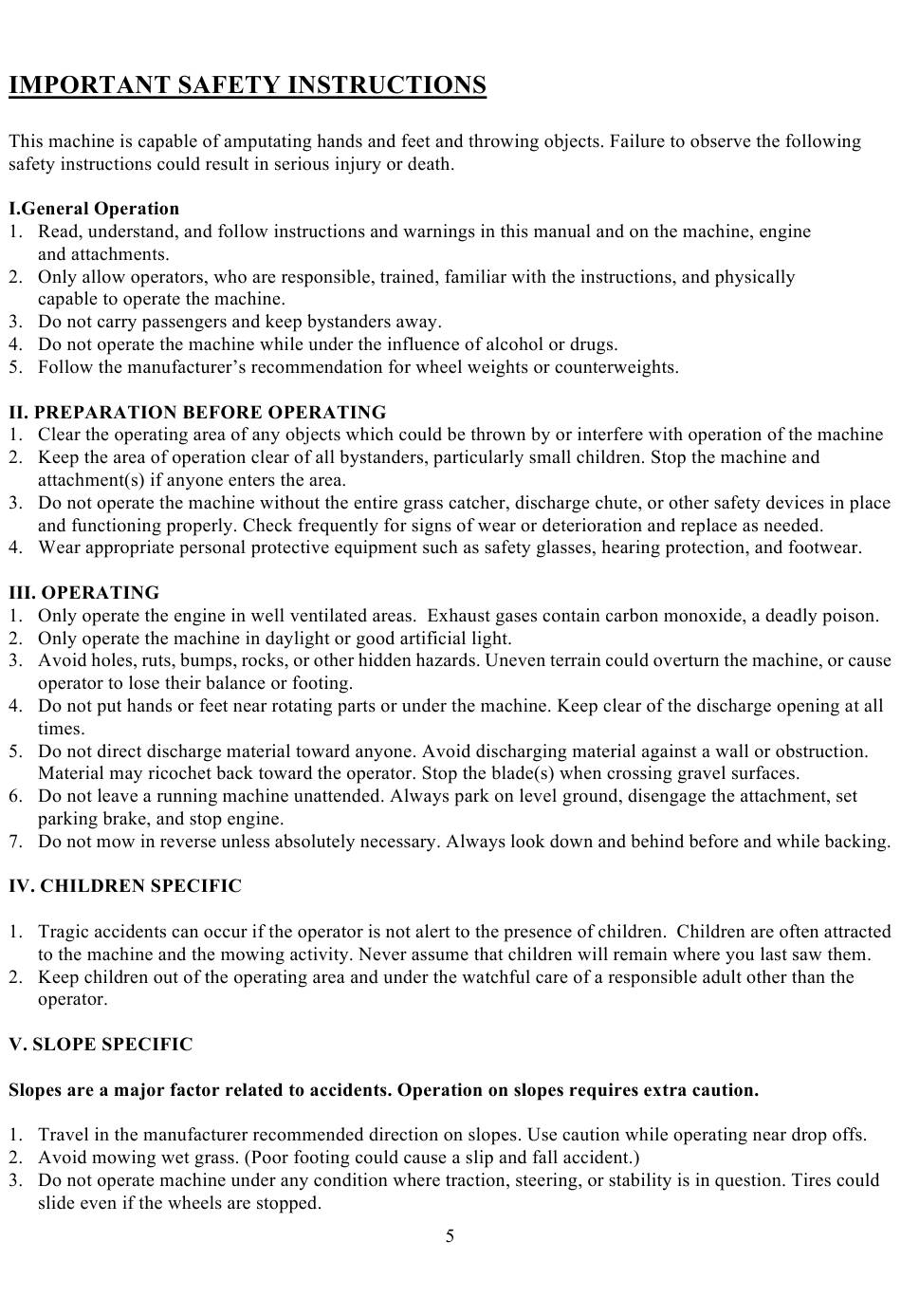 IMPORTANT SAFETY INSTRUCTIONS

This machine is capable of amputating hands and feet and throwing objects. Failure to observe the following safety instructions could result in serious injury or death.

I.General Operation
1. Read, understand, and follow instructions and warnings in this manual and on the machine, engine and attachments.
2. Only allow operators, who are responsible, trained, familiar with the instructions, and physically capable to operate the machine.
3. Do not carry passengers and keep bystanders away.
4. Do not operate the machine while under the influence of alcohol or drugs.
5. Follow the manufacturer's recommendation for wheel weights or counterweights.

II. PREPARATION BEFORE OPERATING
1. Clear the operating area of any objects which could be thrown by or interfere with operation of the machine
2. Keep the area of operation clear of all bystanders, particularly small children. Stop the machine and attachment(s) if anyone enters the area.
3. Do not operate the machine without the entire grass catcher, discharge chute, or other safety devices in place and functioning properly. Check frequently for signs of wear or deterioration and replace as needed.
4. Wear appropriate personal protective equipment such as safety glasses, hearing protection, and footwear.

III. OPERATING
1. Only operate the engine in well ventilated areas. Exhaust gases contain carbon monoxide, a deadly poison.
2. Only operate the machine in daylight or good artificial light.
3. Avoid holes, ruts, bumps, rocks, or other hidden hazards. Uneven terrain could overturn the machine, or cause operator to lose their balance or footing.
4. Do not put hands or feet near rotating parts or under the machine. Keep clear of the discharge opening at all times.
5. Do not direct discharge material toward anyone. Avoid discharging material against a wall or obstruction. Material may ricochet back toward the operator. Stop the blade(s) when crossing gravel surfaces.
6. Do not leave a running machine unattended. Always park on level ground, disengage the attachment, set parking brake, and stop engine.
7. Do not mow in reverse unless absolutely necessary. Always look down and behind before and while backing.

IV. CHILDREN SPECIFIC

1. Tragic accidents can occur if the operator is not alert to the presence of children. Children are often attracted to the machine and the mowing activity. Never assume that children will remain where you last saw them.
2. Keep children out of the operating area and under the watchful care of a responsible adult other than the operator.

V. SLOPE SPECIFIC

Slopes are a major factor related to accidents. Operation on slopes requires extra caution.

1. Travel in the manufacturer recommended direction on slopes. Use caution while operating near drop offs.
2. Avoid mowing wet grass. (Poor footing could cause a slip and fall accident.)
3. Do not operate machine under any condition where traction, steering, or stability is in question. Tires could slide even if the wheels are stopped.

5